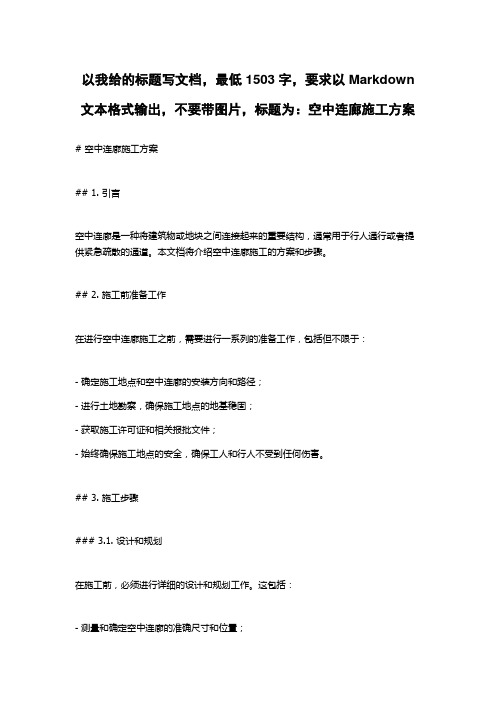 以我给的标题写文档，最低 1503 字，要求以 Markdown 文本格式输出，不要带图片，标题为：空中连廊施工方案

# 空中连廊施工方案

## 1. 引言

空中连廊是一种将建筑物或地块之间连接起来的重要结构，通常用于行人通行或者提供紧急疏散的通道。本文档将介绍空中连廊施工的方案和步骤。

## 2. 施工前准备工作

在进行空中连廊施工之前，需要进行一系列的准备工作，包括但不限于：

- 确定施工地点和空中连廊的安装方向和路径；

- 进行土地勘察，确保施工地点的地基稳固；

- 获取施工许可证和相关报批文件；

- 始终确保施工地点的安全，确保工人和行人不受到任何伤害。

## 3. 施工步骤

### 3.1. 设计和规划

在施工前，必须进行详细的设计和规划工作。这包括：

- 测量和确定空中连廊的准确尺寸和位置；